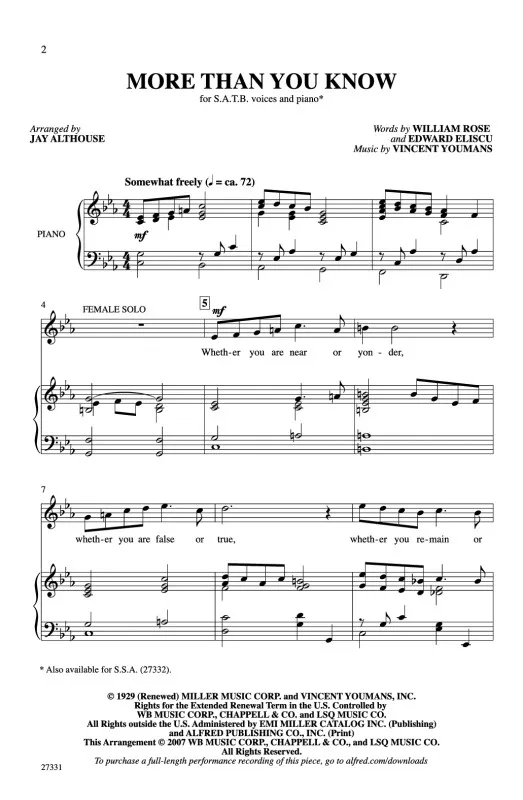 2

MORE THAN YOU KNOW

for S.A.T.B. voices and piano*

Arranged by
JAY ALTHOUSE

Words by WILLIAM ROSE
and EDWARD ELISCU
Music by VINCENT YOUMANS

Somewhat freely (♩ = ca. 72)

PIANO

mf

4

FEMALE SOLO

5

mf

Wheth-er you are near or yon-der,

7

wheth-er you are false or true, wheth-er you re-main or

* Also available for S.S.A. (27332).

© 1929 (Renewed) MILLER MUSIC CORP. and VINCENT YOUMANS, INC.
Rights for the Extended Renewal Term in the U.S. Controlled by
WB MUSIC CORP., CHAPPELL & CO. and LSQ MUSIC CO.
All Rights outside the U.S. Administered by EMI MILLER CATALOG INC. (Publishing)
and ALFRED PUBLISHING CO., INC. (Print)
This Arrangement © 2007 WB MUSIC CORP., CHAPPELL & CO., and LSQ MUSIC CO.
All Rights Reserved.
To purchase a full-length performance recording of this piece, go to alfred.com/downloads

27331